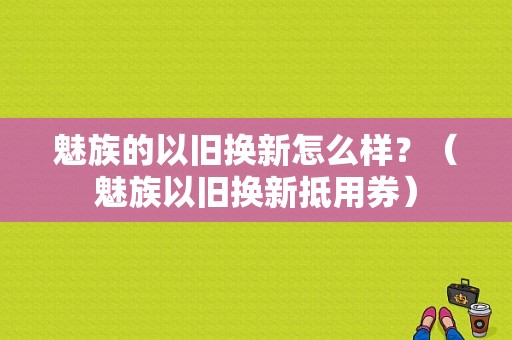 魅族的以旧换新怎么样？（魅族以旧换新抵用券）